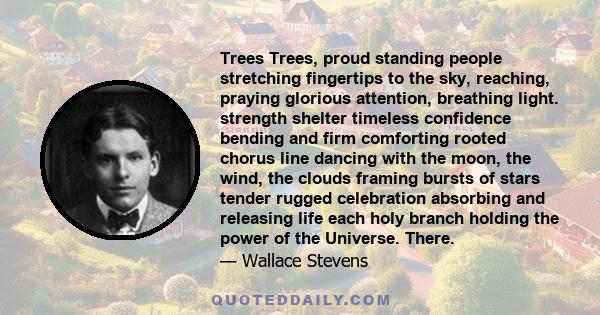 Trees Trees, proud standing people stretching fingertips to the sky, reaching, praying glorious attention, breathing light. strength shelter timeless confidence bending and firm comforting rooted chorus line dancing with the moon, the wind, the clouds framing bursts of stars tender rugged celebration absorbing and releasing life each holy branch holding the power of the Universe. There.
— Wallace Stevens

QUOTEDDAILY.COM